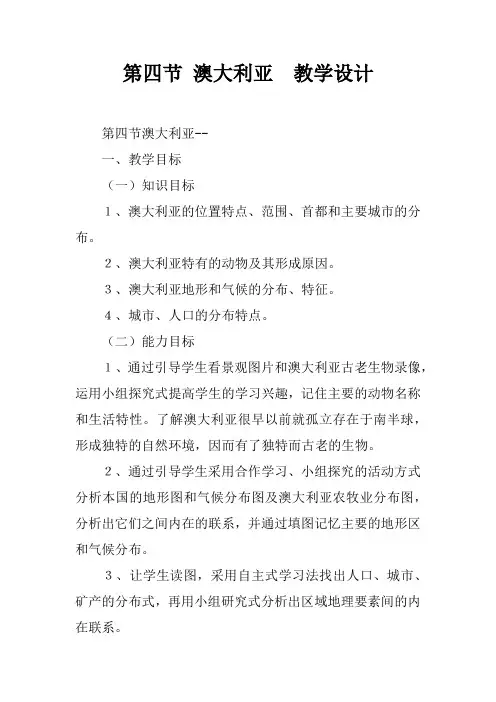 第四节 澳大利亚　教学设计

第四节澳大利亚--

一、教学目标

（一）知识目标

１、澳大利亚的位置特点、范围、首都和主要城市的分布。

２、澳大利亚特有的动物及其形成原因。

３、澳大利亚地形和气候的分布、特征。

４、城市、人口的分布特点。

（二）能力目标

１、通过引导学生看景观图片和澳大利亚古老生物录像，运用小组探究式提高学生的学习兴趣，记住主要的动物名称和生活特性。了解澳大利亚很早以前就孤立存在于南半球，形成独特的自然环境，因而有了独特而古老的生物。

２、通过引导学生采用合作学习、小组探究的活动方式分析本国的地形图和气候分布图及澳大利亚农牧业分布图，分析出它们之间内在的联系，并通过填图记忆主要的地形区和气候分布。

３、让学生读图，采用自主式学习法找出人口、城市、矿产的分布式，再用小组研究式分析出区域地理要素间的内在联系。